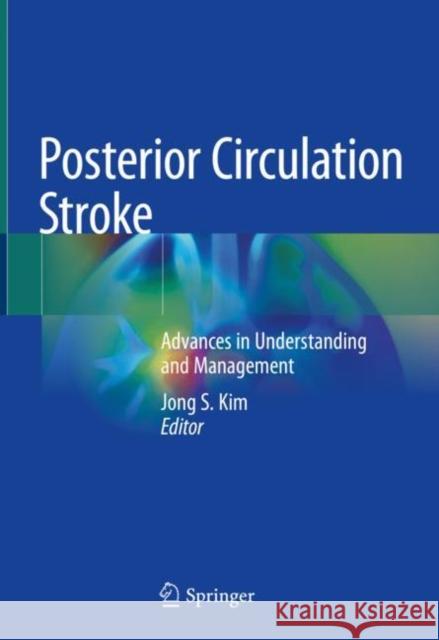 Posterior Circulation Stroke

Advances in Understanding and Management

Jong S. Kim
Editor

Springer